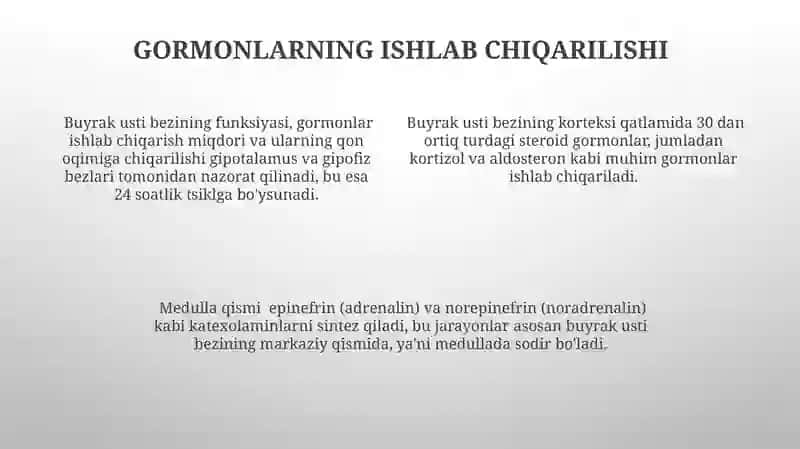 GORMONLARNING ISHLAB CHIQARILISHI

Buyrak usti bezining funksiyasi, gormonlar ishlab chiqarish miqdori va ularning qon oqimiga chiqarilishi gipotalamus va gipofiz bezlari tomonidan nazorat qilinadi, bu esa 24 soatlik tsiklga bo'ysunadi.

Buyrak usti bezining korteksi qatlamida 30 dan ortiq turdagi steroid gormonlar, jumladan kortizol va aldosteron kabi muhim gormonlar ishlab chiqariladi.

Medulla qismi epinefrin (adrenalin) va norepinefrin (noradrenalin) kabi katexolaminlarni sintez qiladi, bu jarayonlar asosan buyrak usti bezining markaziy qismida, ya'ni medullada sodir bo'ladi.